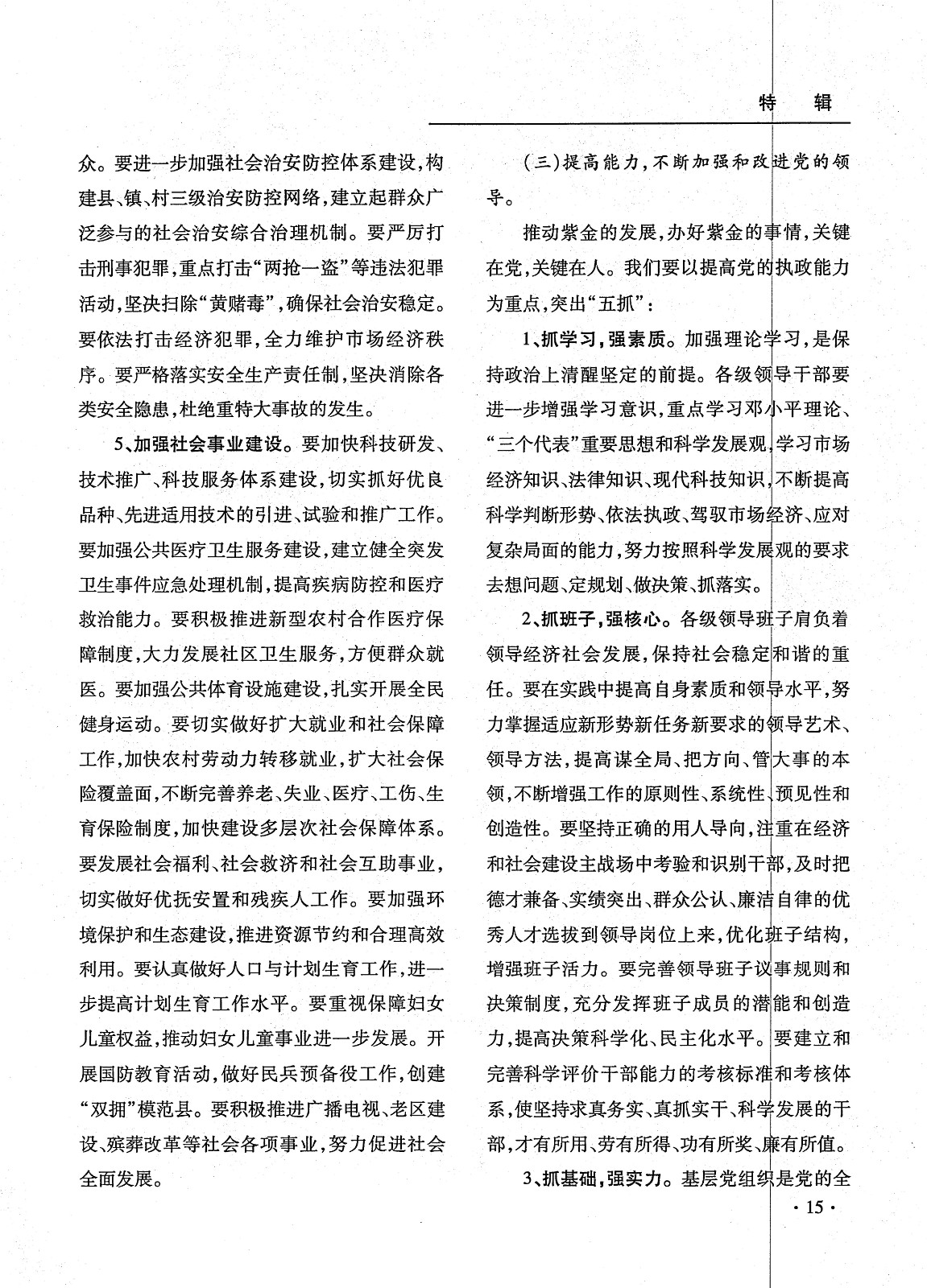 特　辑

众。要进一步加强社会治安防控体系建设，构建县、镇、村三级治安防控网络，建立起群众广泛参与的社会治安综合治理机制。要严厉打击刑事犯罪，重点打击“两抢一盗”等违法犯罪活动，坚决扫除“黄赌毒”，确保社会治安稳定。要依法打击经济犯罪，全力维护市场经济秩序。要严格落实安全生产责任制，坚决消除各类安全隐患，杜绝重特大事故的发生。

5、加强社会事业建设。要加快科技研发、技术推广、科技服务体系建设，切实抓好优良品种、先进适用技术的引进、试验和推广工作。要加强公共医疗卫生服务建设，建立健全突发卫生事件应急处理机制，提高疾病防控和医疗救治能力。要积极推进新型农村合作医疗保障制度，大力发展社区卫生服务，方便群众就医。要加强公共体育设施建设，扎实开展全民健身运动。要切实做好扩大就业和社会保障工作，加快农村劳动力转移就业，扩大社会保险覆盖面，不断完善养老、失业、医疗、工伤、生育保险制度，加快建设多层次社会保障体系。要发展社会福利、社会救济和社会互助事业，切实做好优抚安置和残疾人工作。要加强环境保护和生态建设，推进资源节约和合理高效利用。要认真做好人口与计划生育工作，进一步提高计划生育工作水平。要重视保障妇女儿童权益，推动妇女儿童事业进一步发展。开展国防教育活动，做好民兵预备役工作，创建“双拥”模范县。要积极推进广播电视、老区建设、殡葬改革等社会各项事业，努力促进社会全面发展。

（三）提高能力，不断加强和改进党的领导。

推动紫金的发展，办好紫金的事情，关键在党，关键在人。我们要以提高党的执政能力为重点，突出“五抓”：

1、抓学习，强素质。加强理论学习，是保持政治上清醒坚定的前提。各级领导干部要进一步增强学习意识，重点学习邓小平理论、“三个代表”重要思想和科学发展观，学习市场经济知识、法律知识、现代科技知识，不断提高科学判断形势、依法执政、驾驭市场经济、应对复杂局面的能力，努力按照科学发展观的要求去想问题、定规划、做决策、抓落实。

2、抓班子，强核心。各级领导班子肩负着领导经济社会发展，保持社会稳定和谐的重任。要在实践中提高自身素质和领导水平，努力掌握适应新形势新任务新要求的领导艺术、领导方法，提高谋全局、把方向、管大事的本领，不断增强工作的原则性、系统性、预见性和创造性。要坚持正确的用人导向，注重在经济和社会建设主战场中考验和识别干部，及时把德才兼备、实绩突出、群众公认、廉洁自律的优秀人才选拔到领导岗位上来，优化班子结构，增强班子活力。要完善领导班子议事规则和决策制度，充分发挥班子成员的潜能和创造力，提高决策科学化、民主化水平。要建立和完善科学评价干部能力的考核标准和考核体系，使坚持求真务实、真抓实干、科学发展的干部，才有所用、劳有所得、功有所奖、廉有所值。

3、抓基础，强实力。基层党组织是党的全

· 15 ·